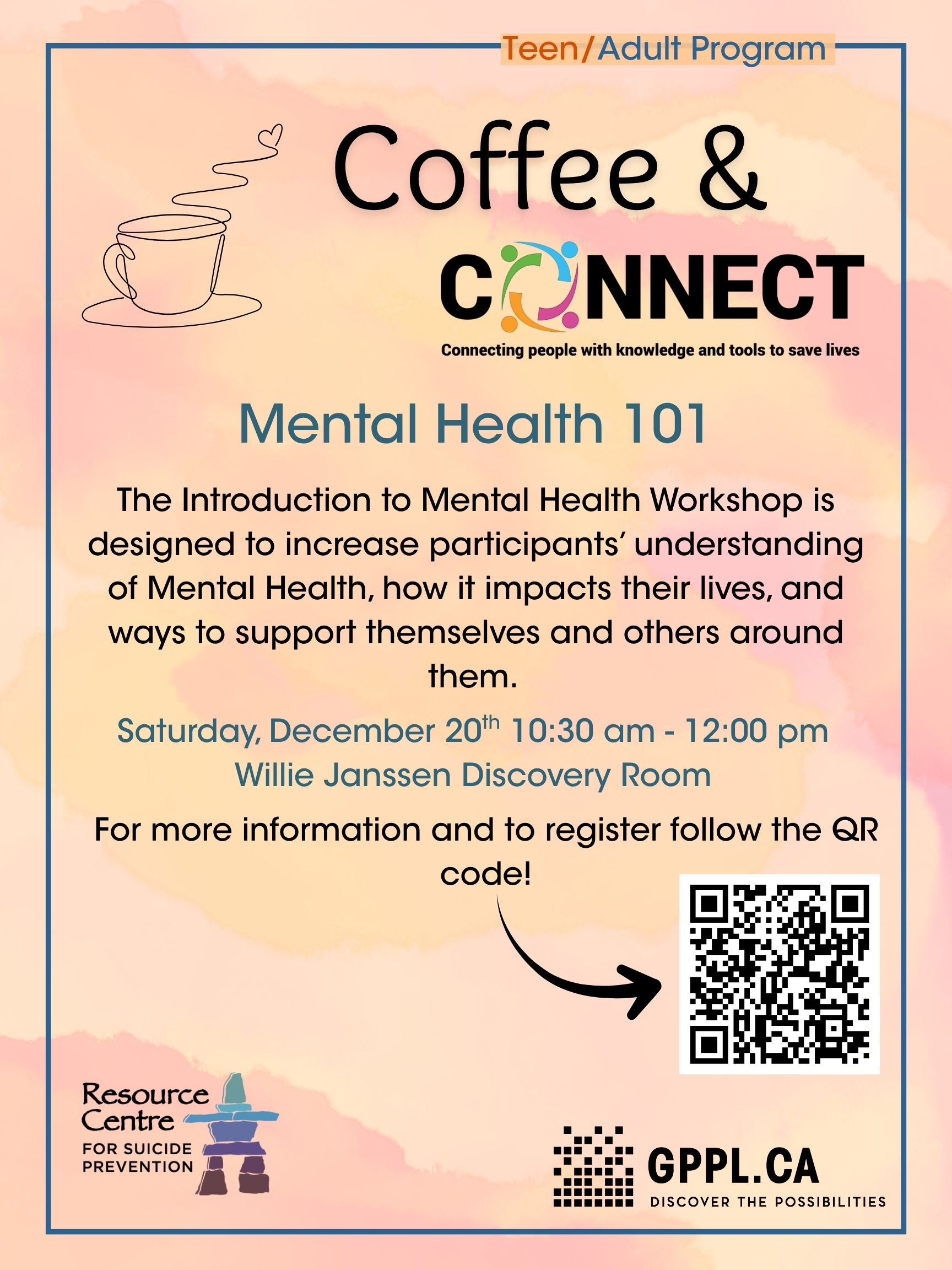 Teen/Adult Program

Coffee &

CONNECT

Connecting people with knowledge and tools to save lives

Mental Health 101

The Introduction to Mental Health Workshop is designed to increase participants' understanding of Mental Health, how it impacts their lives, and ways to support themselves and others around them.

Saturday, December 20th 10:30 am - 12:00 pm
Willie Janssen Discovery Room

For more information and to register follow the QR code!

Resource Centre
FOR SUICIDE PREVENTION

GPPL.CA
DISCOVER THE POSSIBILITIES